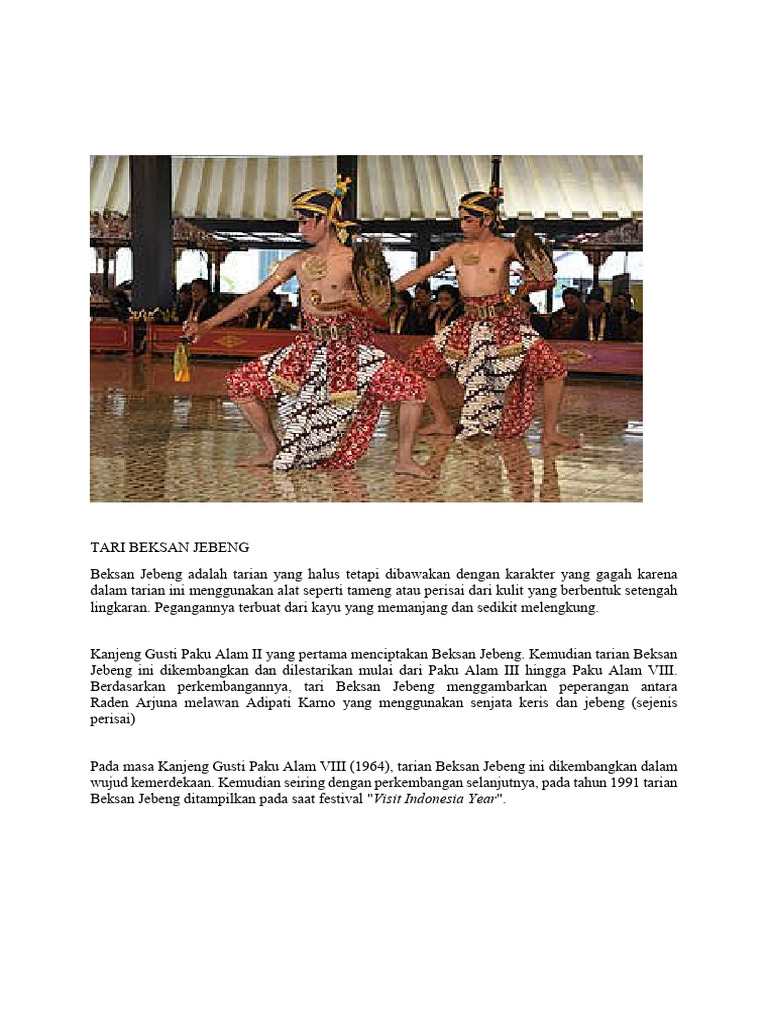 TARI BEKSAN JEBENG

Beksan Jebeng adalah tarian yang halus tetapi dibawakan dengan karakter yang gagah karena dalam tarian ini menggunakan alat seperti tameng atau perisai dari kulit yang berbentuk setengah lingkaran. Pegangannya terbuat dari kayu yang memanjang dan sedikit melengkung.

Kanjeng Gusti Paku Alam II yang pertama menciptakan Beksan Jebeng. Kemudian tarian Beksan Jebeng ini dikembangkan dan dilestarikan mulai dari Paku Alam III hingga Paku Alam VIII. Berdasarkan perkembangannya, tari Beksan Jebeng menggambarkan peperangan antara Raden Arjuna melawan Adipati Karno yang menggunakan senjata keris dan jebeng (sejenis perisai)

Pada masa Kanjeng Gusti Paku Alam VIII (1964), tarian Beksan Jebeng ini dikembangkan dalam wujud kemerdekaan. Kemudian seiring dengan perkembangan selanjutnya, pada tahun 1991 tarian Beksan Jebeng ditampilkan pada saat festival "Visit Indonesia Year".